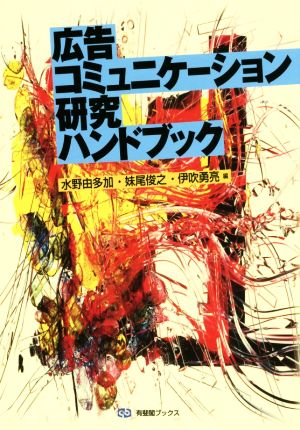 広告
コミュニケーション
研究
ハンドブック

水野由多加・妹尾俊之・伊吹勇亮 編

有斐閣ブックス